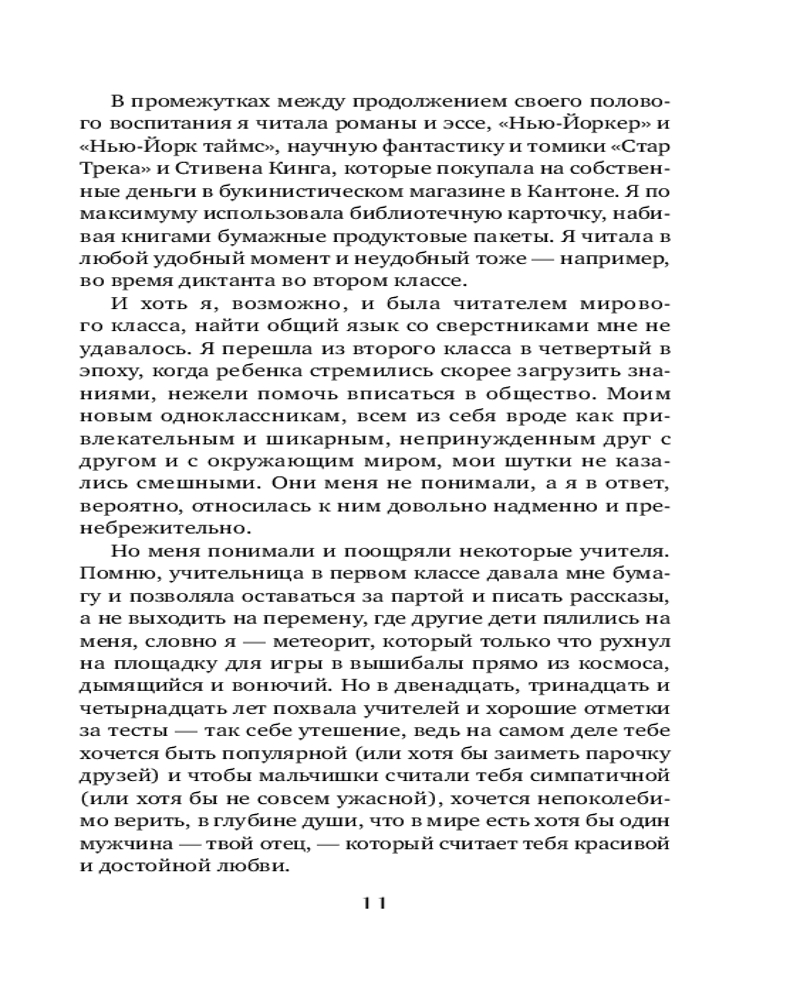 В промежутках между продолжением своего полового воспитания я читала романы и эссе, «Нью-Йоркер» и «Нью-Йорк таймс», научную фантастику и томики «Стар Трека» и Стивена Кинга, которые покупала на собственные деньги в букинистическом магазине в Кантоне. Я по максимуму использовала библиотечную карточку, набивая книгами бумажные продуктовые пакеты. Я читала в любой удобный момент и неудобный тоже — например, во время диктанта во втором классе.

И хоть я, возможно, и была читателем мирового класса, найти общий язык со сверстниками мне не удавалось. Я перешла из второго класса в четвертый в эпоху, когда ребенка стремились скорее загрузить знаниями, нежели помочь вписаться в общество. Моим новым одноклассникам, всем из себя вроде как привлекательным и шикарным, непринужденным друг с другом и с окружающим миром, мои шутки не казались смешными. Они меня не понимали, а я в ответ, вероятно, относилась к ним довольно надменно и пренебрежительно.

Но меня понимали и поощряли некоторые учителя. Помню, учительница в первом классе давала мне бумагу и позволяла оставаться за партой и писать рассказы, а не выходить на перемену, где другие дети пялились на меня, словно я — метеорит, который только что рухнул на площадку для игры в вышибалы прямо из космоса, дымящийся и вонючий. Но в двенадцать, тринадцать и четырнадцать лет похвала учителей и хорошие отметки за тесты — так себе утешение, ведь на самом деле тебе хочется быть популярной (или хотя бы заиметь парочку друзей) и чтобы мальчишки считали тебя симпатичной (или хотя бы не совсем ужасной), хочется непоколебимо верить, в глубине души, что в мире есть хотя бы один мужчина — твой отец, — который считает тебя красивой и достойной любви.

11